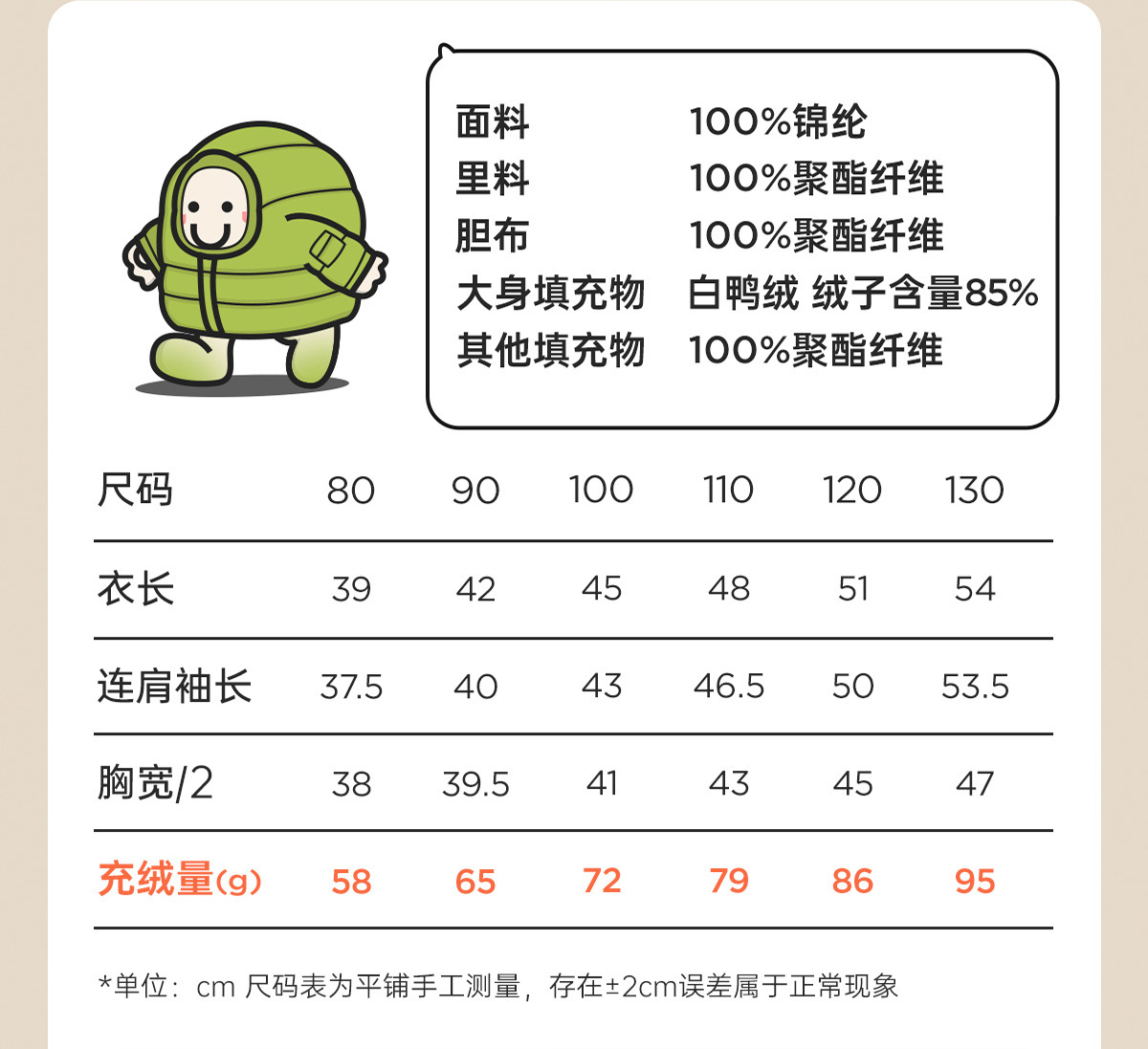 面料 100%锦纶
里料 100%聚酯纤维
胆布 100%聚酯纤维
大身填充物 白鸭绒 绒子含量85%
其他填充物 100%聚酯纤维

| 尺码 | 80 | 90 | 100 | 110 | 120 | 130 |
|---|---|---|---|---|---|---|
| 衣长 | 39 | 42 | 45 | 48 | 51 | 54 |
| 连肩袖长 | 37.5 | 40 | 43 | 46.5 | 50 | 53.5 |
| 胸宽/2 | 38 | 39.5 | 41 | 43 | 45 | 47 |
| 充绒量(g) | 58 | 65 | 72 | 79 | 86 | 95 |

*单位：cm 尺码表为平铺手工测量，存在±2cm误差属于正常现象